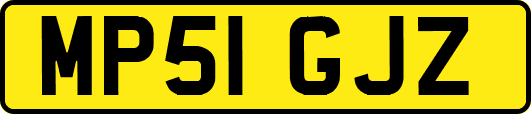 MP51 GJZ